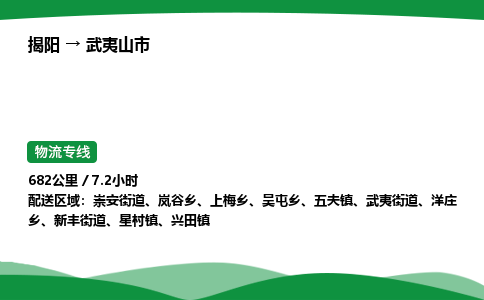 揭阳 → 武夷山市

物流专线

682公里 / 7.2小时

配送区域：崇安街道、岚谷乡、上梅乡、吴屯乡、五夫镇、武夷街道、洋庄乡、新丰街道、星村镇、兴田镇